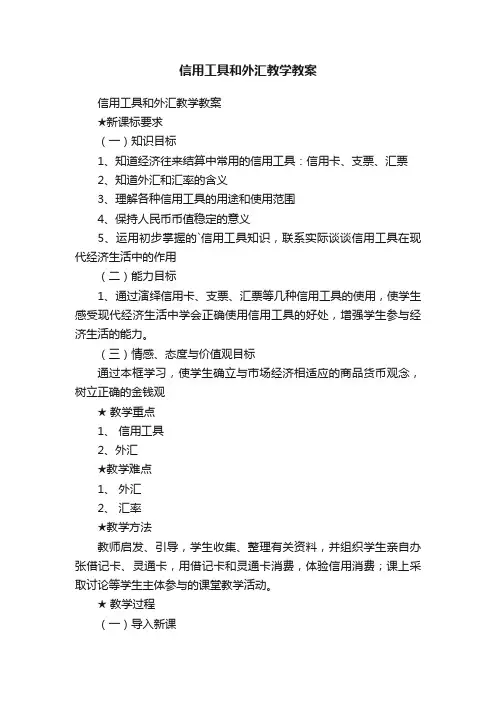 信用工具和外汇教学教案

信用工具和外汇教学教案

★新课标要求

（一）知识目标

1、知道经济往来结算中常用的信用工具：信用卡、支票、汇票

2、知道外汇和汇率的含义

3、理解各种信用工具的用途和使用范围

4、保持人民币币值稳定的意义

5、运用初步掌握的`信用工具知识，联系实际谈谈信用工具在现代经济生活中的作用

（二）能力目标

1、通过演绎信用卡、支票、汇票等几种信用工具的使用，使学生感受现代经济生活中学会正确使用信用工具的好处，增强学生参与经济生活的能力。

（三）情感、态度与价值观目标

通过本框学习，使学生确立与市场经济相适应的商品货币观念，树立正确的金钱观

★ 教学重点

1、 信用工具

2、外汇

★教学难点

1、 外汇

2、 汇率

★教学方法

教师启发、引导，学生收集、整理有关资料，并组织学生亲自办张借记卡、灵通卡，用借记卡和灵通卡消费，体验信用消费；课上采取讨论等学生主体参与的课堂教学活动。

★ 教学过程

（一）导入新课